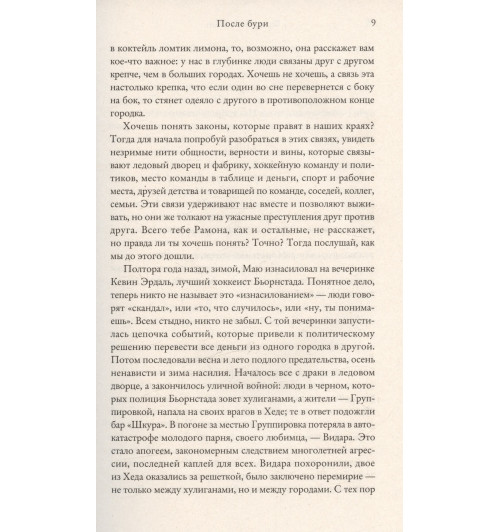 После бури 9

в коктейль ломтик лимона, то, возможно, она расскажет вам кое-что важное: у нас в глубинке люди связаны друг с другом крепче, чем в больших городах. Хочешь не хочешь, а связь эта настолько крепка, что если один во сне перевернется с боку на бок, то стянет одеяло с другого в противоположном конце городка.

Хочешь понять законы, которые правят в наших краях? Тогда для начала попробуй разобраться в этих связях, увидеть незримые нити общности, верности и вины, которые связывают ледовый дворец и фабрику, хоккейную команду и политиков, место команды в таблице и деньги, спорт и рабочие места, друзей детства и товарищей по команде, соседей, коллег, семьи. Эти связи удерживают нас вместе и позволяют выживать, но они же толкают на ужасные преступления друг против друга. Всего тебе Рамона, как и остальные, не расскажет, но правда ли ты хочешь понять? Точно? Тогда послушай, как мы до этого дошли.

Полтора года назад, зимой, Маю изнасиловал на вечеринке Кевин Эрдаль, лучший хоккеист Бьорнстада. Понятное дело, теперь никто не называет это «изнасилованием» — люди говорят «скандал», или «то, что случилось», или «ну, ты понимаешь». Всем стыдно, никто не забыл. С той вечеринки запустилась цепочка событий, которые привели к политическому решению перевести все деньги из одного городка в другой. Потом последовали весна и лето подлого предательства, осень ненависти и зима насилия. Началось все с драки в ледовом дворце, а закончилось уличной войной: люди в черном, которых полиция Бьорнстада зовет хулиганами, а жители — Группировкой, напала на своих врагов в Хеде; те в ответ подожгли бар «Шкура». В погоне за местью Группировка потеряла в автокатастрофе молодого парня, своего любимца, — Видара. Это стало апогеем, закономерным следствием многолетней агрессии, последней каплей для всех. Видара похоронили, двое из Хеда оказались за решеткой, было заключено перемирие — не только между хулиганами, но и между городами. С тех пор